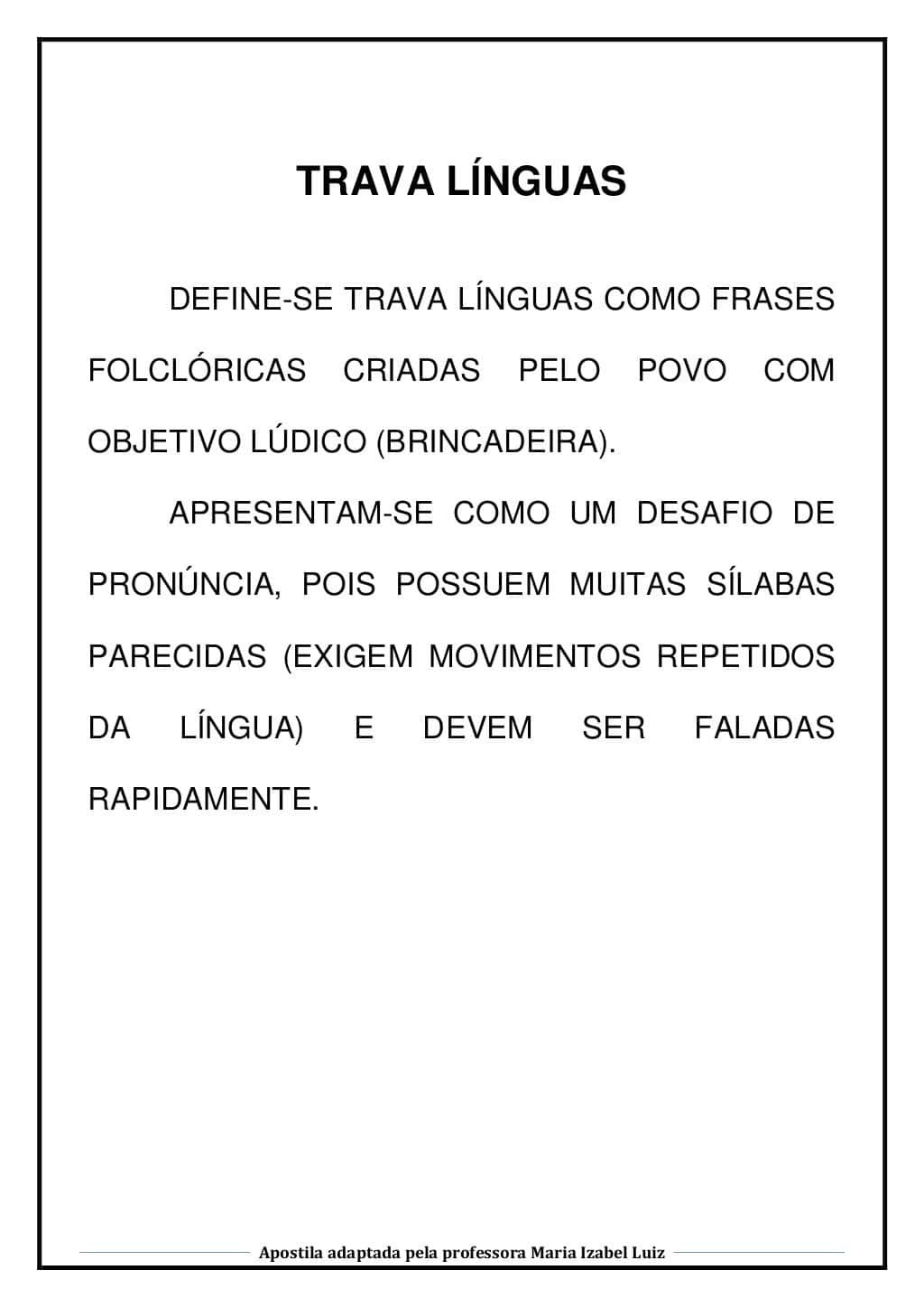 TRAVA LÍNGUAS

DEFINE-SE TRAVA LÍNGUAS COMO FRASES FOLCLÓRICAS CRIADAS PELO POVO COM OBJETIVO LÚDICO (BRINCADEIRA).

APRESENTAM-SE COMO UM DESAFIO DE PRONÚNCIA, POIS POSSUEM MUITAS SÍLABAS PARECIDAS (EXIGEM MOVIMENTOS REPETIDOS DA LÍNGUA) E DEVEM SER FALADAS RAPIDAMENTE.

Apostila adaptada pela professora Maria Izabel Luiz